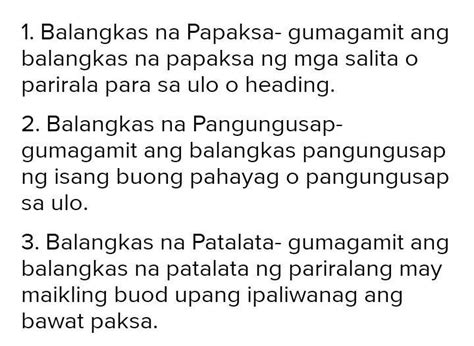 1. Balangkas na Papaksa- gumagamit ang balangkas na papaksa ng mga salita o parirala para sa ulo o heading.

2. Balangkas na Pangungusap- gumagamit ang balangkas pangungusap ng isang buong pahayag o pangungusap sa ulo.

3. Balangkas na Patalata- gumagamit ang balangkas na patalata ng pariralang may maikling buod upang ipaliwanag ang bawat paksa.